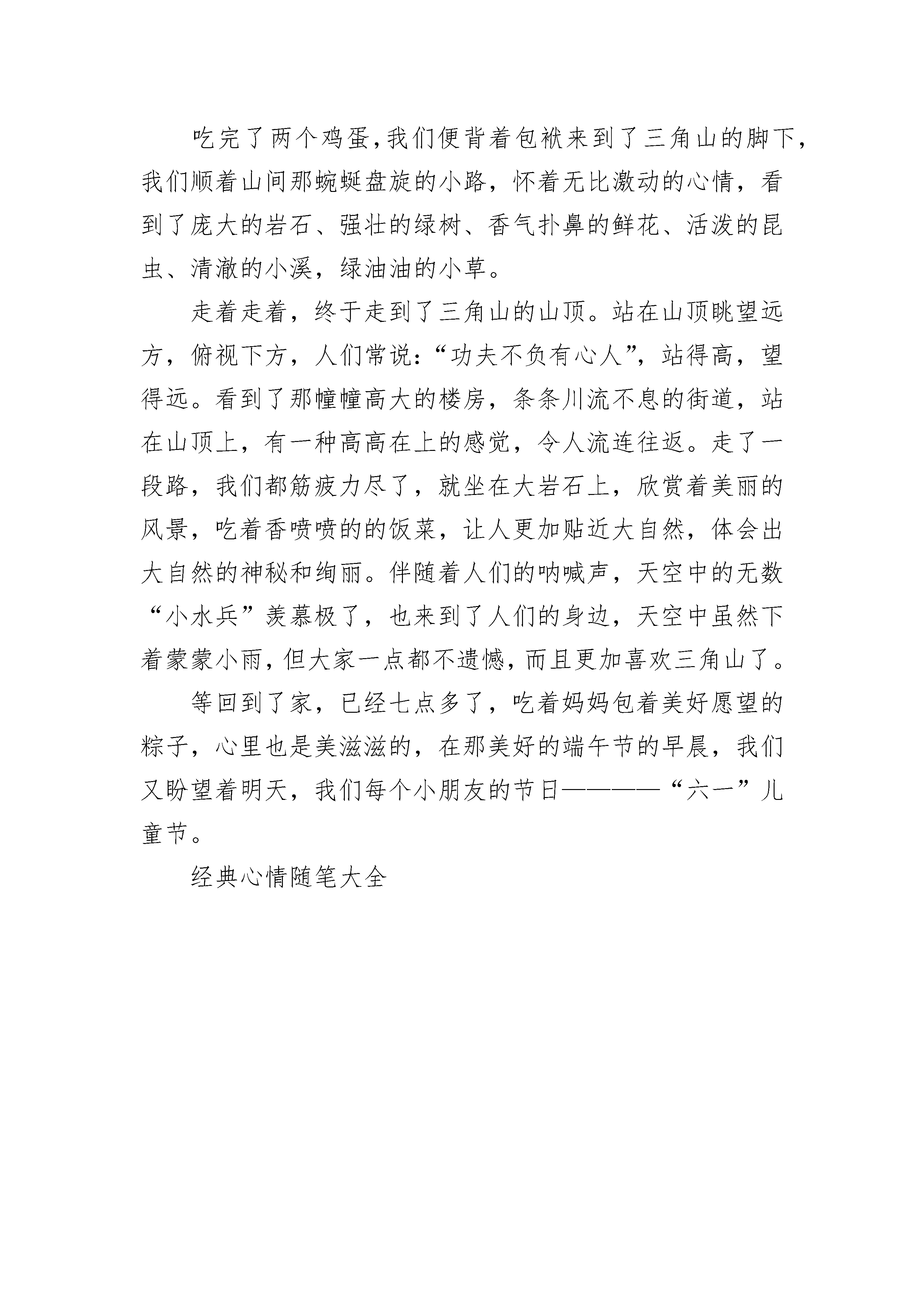 吃完了两个鸡蛋,我们便背着包袱来到了三角山的脚下,我们顺着山间那蜿蜒盘旋的小路，怀着无比激动的心情，看到了庞大的岩石、强壮的绿树、香气扑鼻的鲜花、活泼的昆虫、清澈的小溪，绿油油的小草。

走着走着，终于走到了三角山的山顶。站在山顶眺望远方，俯视下方，人们常说:“功夫不负有心人”，站得高，望得远。看到了那幢幢高大的楼房，条条川流不息的街道，站在山顶上，有一种高高在上的感觉，令人流连往返。走了一段路，我们都筋疲力尽了，就坐在大岩石上，欣赏着美丽的风景，吃着香喷喷的的饭菜，让人更加贴近大自然，体会出大自然的神秘和绚丽。伴随着人们的呐喊声，天空中的无数“小水兵”羡慕极了，也来到了人们的身边，天空中虽然下着蒙蒙小雨,但大家一点都不遗憾,而且更加喜欢三角山了。

等回到了家，已经七点多了，吃着妈妈包着美好愿望的粽子，心里也是美滋滋的，在那美好的端午节的早晨，我们又盼望着明天，我们每个小朋友的节日————“六一”儿童节。

经典心情随笔大全